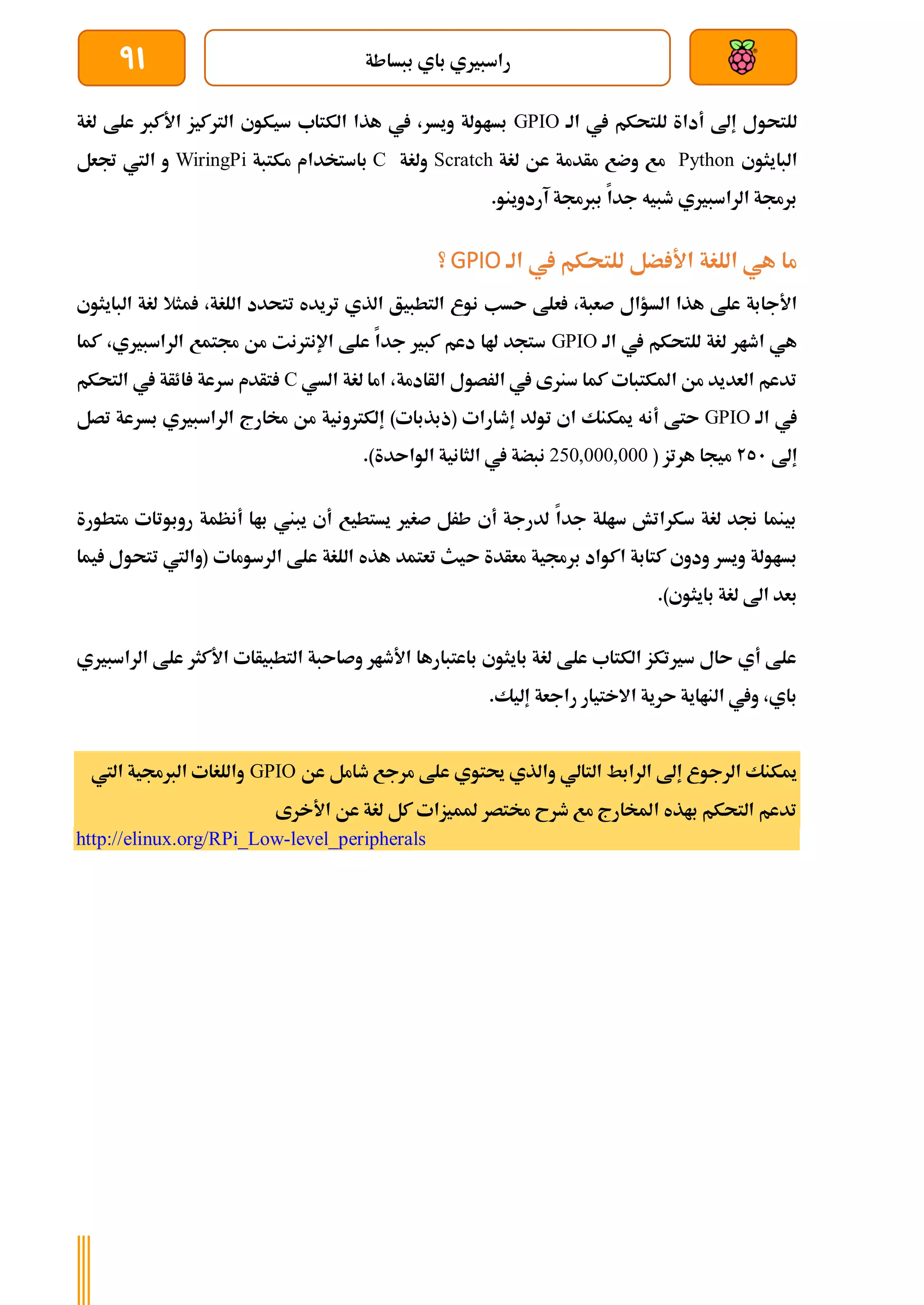 راسبيري باي ببساطة

٩١

للتحول إلى أداة للتحكم في الـ GPIO بسهولة ويسر، في هذا الكتاب سيكون التركيز الأكبر على لغة البايثون Python مع وضع مقدمة عن لغة Scratch ولغة C باستخدام مكتبة WiringPi و التي تجعل برمجة الراسبيري شبيه جداً ببرمجة آردوينو.

ما هي اللغة الأفضل للتحكم في الـ GPIO ؟

الأجابة على هذا السؤال صعبة، فعلى حسب نوع التطبيق الذي تريده تتحدد اللغة، فمثلا لغة البايثون هي اشهر لغة للتحكم في الـ GPIO ستجد لها دعم كبير جداً على الإنترنت من مجتمع الراسبيري، كما تدعم العديد من المكتبات كما سنرى في الفصول القادمة، اما لغة السي C فتقدم سرعة فائقة في التحكم في الـ GPIO حتى أنه يمكنك ان تولد إشارات (ذبذبات) إلكترونية من مخارج الراسبيري بسرعة تصل إلى ٢٥٠ ميجا هرتز ( 250,000,000 نبضة في الثانية الواحدة).

بينما نجد لغة سكراتش سهلة جداً لدرجة أن طفل صغير يستطيع أن يبني بها أنظمة روبوتات متطورة بسهولة ويسر ودون كتابة اكواد برمجية معقدة حيث تعتمد هذه اللغة على الرسومات (والتي تتحول فيما بعد الى لغة بايثون).

على أي حال سيرتكز الكتاب على لغة بايثون باعتبارها الأشهر وصاحبة التطبيقات الأكثر على الراسبيري باي، وفي النهاية حرية الاختيار راجعة إليك.

يمكنك الرجوع إلى الرابط التالي والذي يحتوي على مرجع شامل عن GPIO واللغات البرمجية التي تدعم التحكم بهذه المخارج مع شرح مختصر لمميزات كل لغة عن الأخرى
http://elinux.org/RPi_Low-level_peripherals